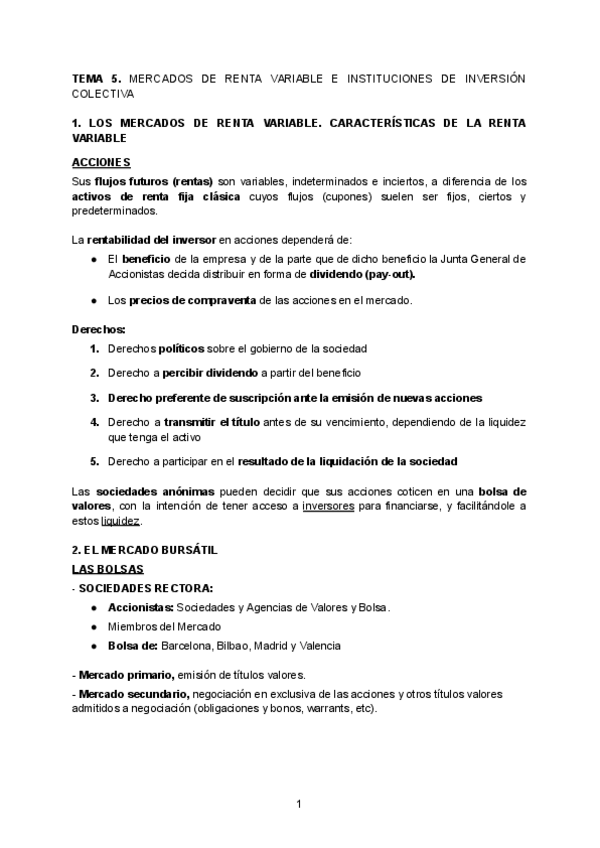 TEMA 5. MERCADOS DE RENTA VARIABLE E INSTITUCIONES DE INVERSIÓN COLECTIVA

1. LOS MERCADOS DE RENTA VARIABLE. CARACTERÍSTICAS DE LA RENTA VARIABLE

ACCIONES

Sus flujos futuros (rentas) son variables, indeterminados e inciertos, a diferencia de los activos de renta fija clásica cuyos flujos (cupones) suelen ser fijos, ciertos y predeterminados.

La rentabilidad del inversor en acciones dependerá de:

● El beneficio de la empresa y de la parte que de dicho beneficio la Junta General de Accionistas decida distribuir en forma de dividendo (pay-out).

● Los precios de compraventa de las acciones en el mercado.

Derechos:

1. Derechos políticos sobre el gobierno de la sociedad

2. Derecho a percibir dividendo a partir del beneficio

3. Derecho preferente de suscripción ante la emisión de nuevas acciones

4. Derecho a transmitir el título antes de su vencimiento, dependiendo de la liquidez que tenga el activo

5. Derecho a participar en el resultado de la liquidación de la sociedad

Las sociedades anónimas pueden decidir que sus acciones coticen en una bolsa de valores, con la intención de tener acceso a inversores para financiarse, y facilitándole a estos liquidez.

2. EL MERCADO BURSÁTIL

LAS BOLSAS

- SOCIEDADES RECTORA:

● Accionistas: Sociedades y Agencias de Valores y Bolsa.

● Miembros del Mercado

● Bolsa de: Barcelona, Bilbao, Madrid y Valencia

- Mercado primario, emisión de títulos valores.

- Mercado secundario, negociación en exclusiva de las acciones y otros títulos valores admitidos a negociación (obligaciones y bonos, warrants, etc).

1